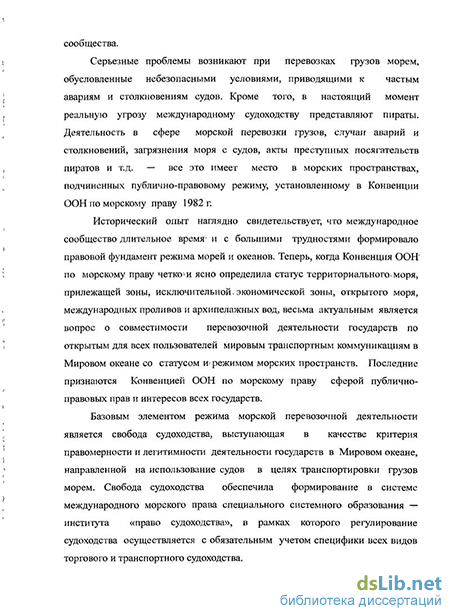 сообщества.

Серьезные проблемы возникают при перевозках грузов морем, обусловленные небезопасными условиями, приводящими к частым авариям и столкновениям судов. Кроме того, в настоящий момент реальную угрозу международному судоходству представляют пираты. Деятельность в сфере морской перевозки грузов, случаи аварий и столкновений, загрязнения моря с судов, акты преступных посягательств пиратов и т.д. — все это имеет место в морских пространствах, подчиненных публично-правовому режиму, установленному в Конвенции ООН по морскому праву 1982 г.

Исторический опыт наглядно свидетельствует, что международное сообщество длительное время и с большими трудностями формировало правовой фундамент режима морей и океанов. Теперь, когда Конвенция ООН по морскому праву четко и ясно определила статус территориального моря, прилежащей зоны, исключительной экономической зоны, открытого моря, международных проливов и архипелажных вод, весьма актуальным является вопрос о совместимости перевозочной деятельности государств по открытым для всех пользователей мировым транспортным коммуникациям в Мировом океане со статусом и режимом морских пространств. Последние признаются Конвенцией ООН по морскому праву сферой публично-правовых прав и интересов всех государств.

Базовым элементом режима морской перевозочной деятельности является свобода судоходства, выступающая в качестве критерия правомерности и легитимности деятельности государств в Мировом океане, направленной на использование судов в целях транспортировки грузов морем. Свобода судоходства обеспечила формирование в системе международного морского права специального системного образования — института «право судоходства», в рамках которого регулирование судоходства осуществляется с обязательным учетом специфики всех видов торгового и транспортного судоходства.

dsLib.net
библиотека диссертаций